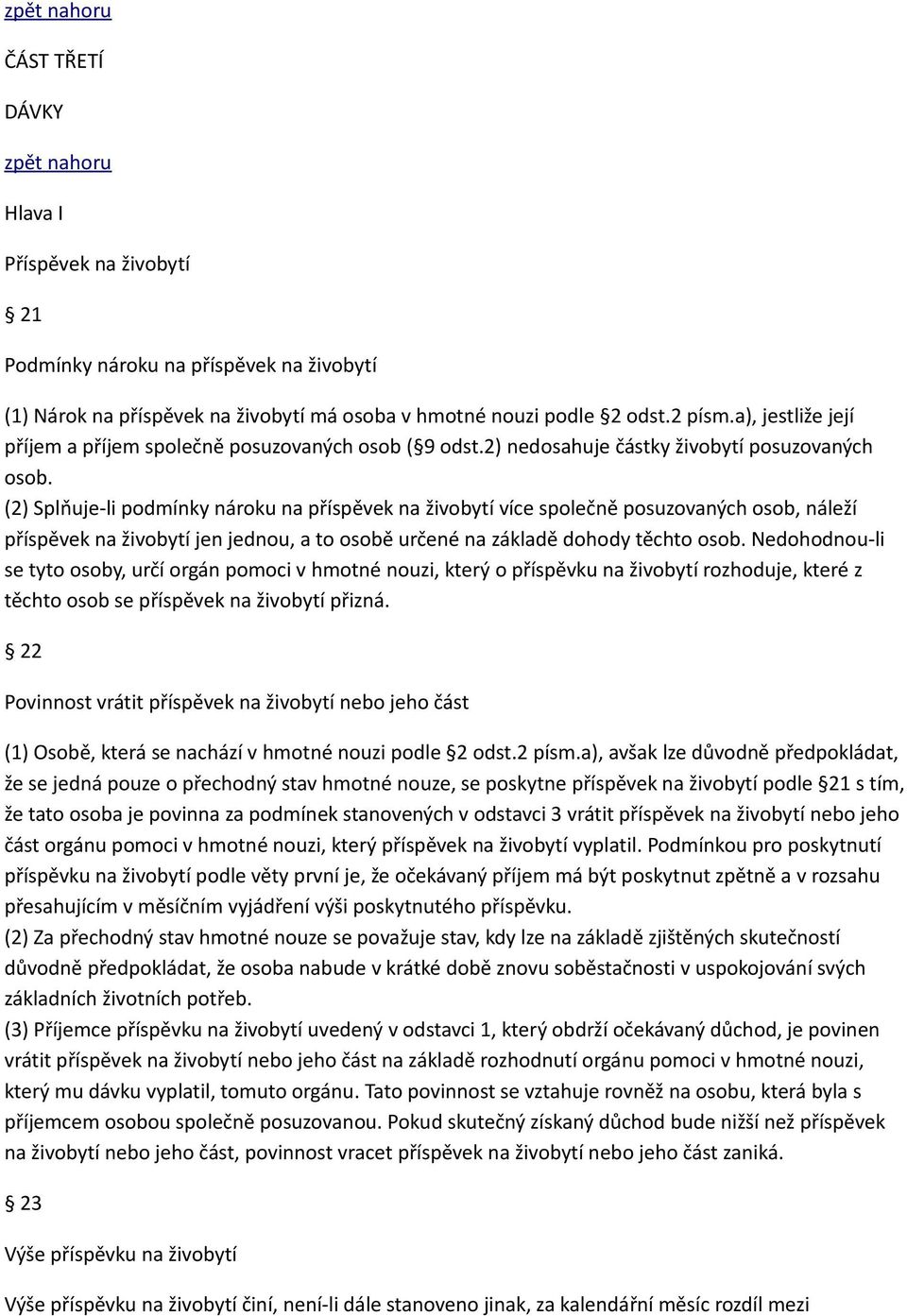 zpět nahoru

ČÁST TŘETÍ

DÁVKY

zpět nahoru

Hlava I

Příspěvek na živobytí

§ 21

Podmínky nároku na příspěvek na živobytí

(1) Nárok na příspěvek na živobytí má osoba v hmotné nouzi podle §2 odst.2 písm.a), jestliže její příjem a příjem společně posuzovaných osob (§9 odst.2) nedosahuje částky živobytí posuzovaných osob.
(2) Splňuje-li podmínky nároku na příspěvek na živobytí více společně posuzovaných osob, náleží příspěvek na živobytí jen jednou, a to osobě určené na základě dohody těchto osob. Nedohodnou-li se tyto osoby, určí orgán pomoci v hmotné nouzi, který o příspěvku na živobytí rozhoduje, které z těchto osob se příspěvek na živobytí přizná.

§ 22

Povinnost vrátit příspěvek na živobytí nebo jeho část

(1) Osobě, která se nachází v hmotné nouzi podle §2 odst.2 písm.a), avšak lze důvodně předpokládat, že se jedná pouze o přechodný stav hmotné nouze, se poskytne příspěvek na živobytí podle §21 s tím, že tato osoba je povinna za podmínek stanovených v odstavci 3 vrátit příspěvek na živobytí nebo jeho část orgánu pomoci v hmotné nouzi, který příspěvek na živobytí vyplatil. Podmínkou pro poskytnutí příspěvku na živobytí podle věty první je, že očekávaný příjem má být poskytnut zpětně a v rozsahu přesahujícím v měsíčním vyjádření výši poskytnutého příspěvku.
(2) Za přechodný stav hmotné nouze se považuje stav, kdy lze na základě zjištěných skutečností důvodně předpokládat, že osoba nabude v krátké době znovu soběstačnosti v uspokojování svých základních životních potřeb.
(3) Příjemce příspěvku na živobytí uvedený v odstavci 1, který obdrží očekávaný důchod, je povinen vrátit příspěvek na živobytí nebo jeho část na základě rozhodnutí orgánu pomoci v hmotné nouzi, který mu dávku vyplatil, tomuto orgánu. Tato povinnost se vztahuje rovněž na osobu, která byla s příjemcem osobou společně posuzovanou. Pokud skutečný získaný důchod bude nižší než příspěvek na živobytí nebo jeho část, povinnost vracet příspěvek na živobytí nebo jeho část zaniká.

§ 23

Výše příspěvku na živobytí

Výše příspěvku na živobytí činí, není-li dále stanoveno jinak, za kalendářní měsíc rozdíl mezi